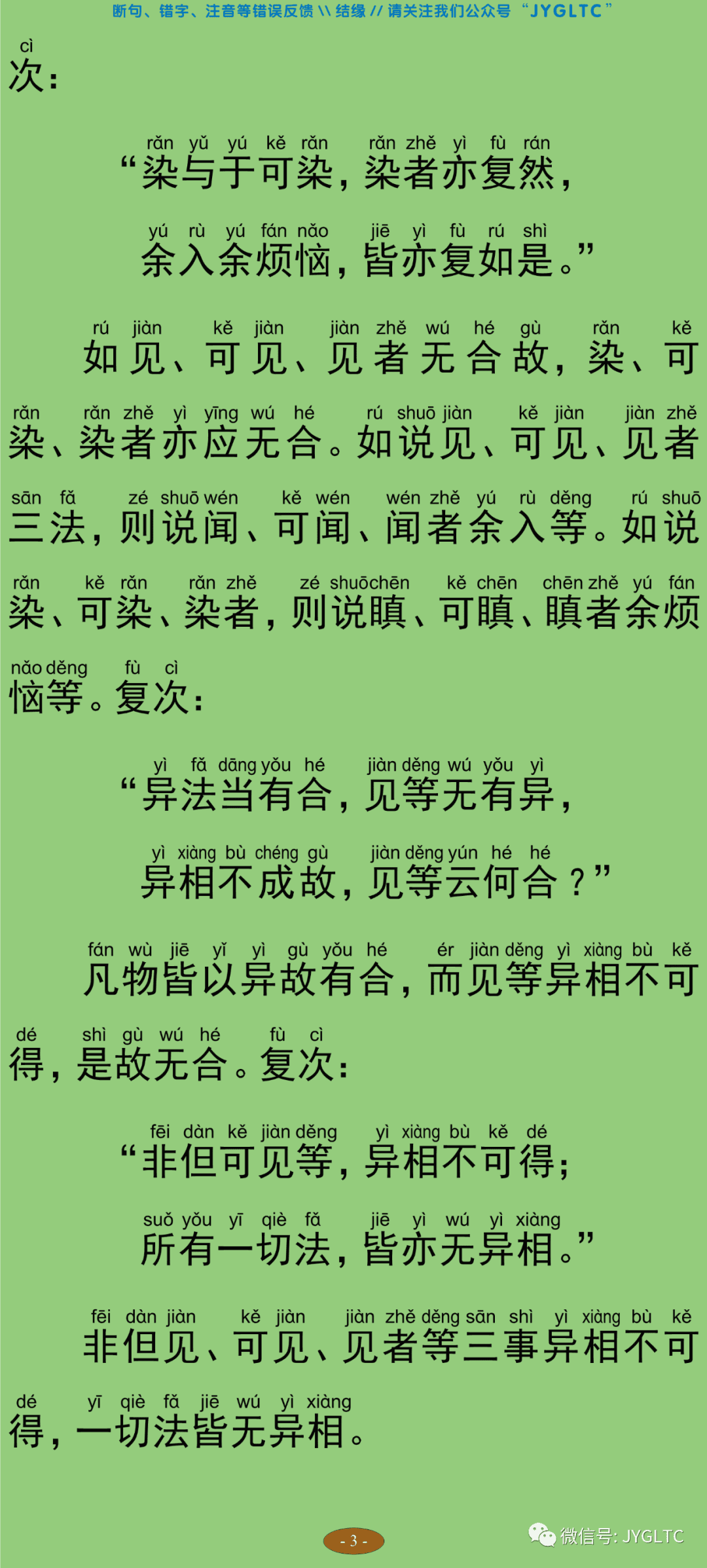 断句、错字、注音等错误反馈 \\ 结缘 // 请关注我们公众号 “JYGLTC”

cì
次：

rǎn yǔ yú kě rǎn rǎn zhě yì fù rán
“染与于可染，染者亦复然，

yú rù yú fán nǎo jiē yì fù rú shì
余入余烦恼，皆亦复如是。”

rú jiàn kě jiàn jiàn zhě wú hé gù rǎn kě rǎn rǎn zhě yì yīng wú hé rú shuō jiàn kě jiàn jiàn zhě sān fǎ zé shuō wén kě wén wén zhě yú rù děng rú shuō rǎn kě rǎn rǎn zhě zé shuō chēn kě chēn chēn zhě yú fán nǎo děng fù cì
如见、可见、见者无合故，染、可染、染者亦应无合。如说见、可见、见者三法，则说闻、可闻、闻者余入等。如说染、可染、染者，则说瞋、可瞋、瞋者余烦恼等。复次：

yì fǎ dāng yǒu hé jiàn děng wú yǒu yì
“异法当有合，见等无有异，

yì xiàng bù chéng gù jiàn děng yún hé hé
异相不成故，见等云何合？”

fán wù jiē yǐ yì gù yǒu hé ér jiàn děng yì xiàng bù kě dé shì gù wú hé fù cì
凡物皆以异故有合，而见等异相不可得，是故无合。复次：

fēi dàn kě jiàn děng yì xiàng bù kě dé
“非但可见等，异相不可得；

suǒ yǒu yī qiè fǎ jiē yì wú yì xiàng
所有一切法，皆亦无异相。”

fēi dàn jiàn kě jiàn jiàn zhě děng sān shì yì xiàng bù kě dé yī qiè fǎ jiē wú yì xiàng
非但见、可见、见者等三事异相不可得，一切法皆无异相。

- 3 -

微信号: JYGLTC